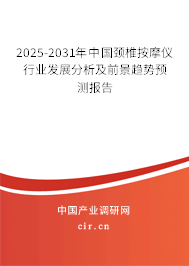 2025-2031年中国颈椎按摩仪行业发展分析及前景趋势预测报告

中国产业调研网

cir.cn